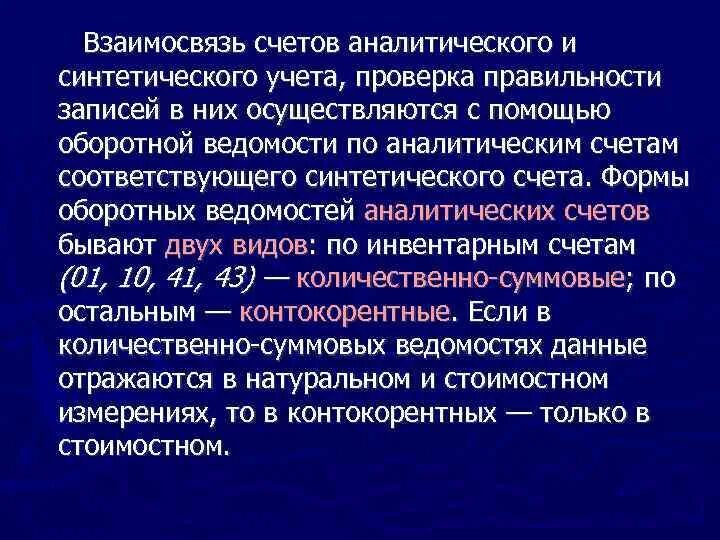 Взаимосвязь счетов аналитического и синтетического учета, проверка правильности записей в них осуществляются с помощью оборотной ведомости по аналитическим счетам соответствующего синтетического счета. Формы оборотных ведомостей аналитических счетов бывают двух видов: по инвентарным счетам (01, 10, 41, 43) — количественно-суммовые; по остальным — контокорентные. Если в количественно-суммовых ведомостях данные отражаются в натуральном и стоимостном измерениях, то в контокорентных — только в стоимостном.